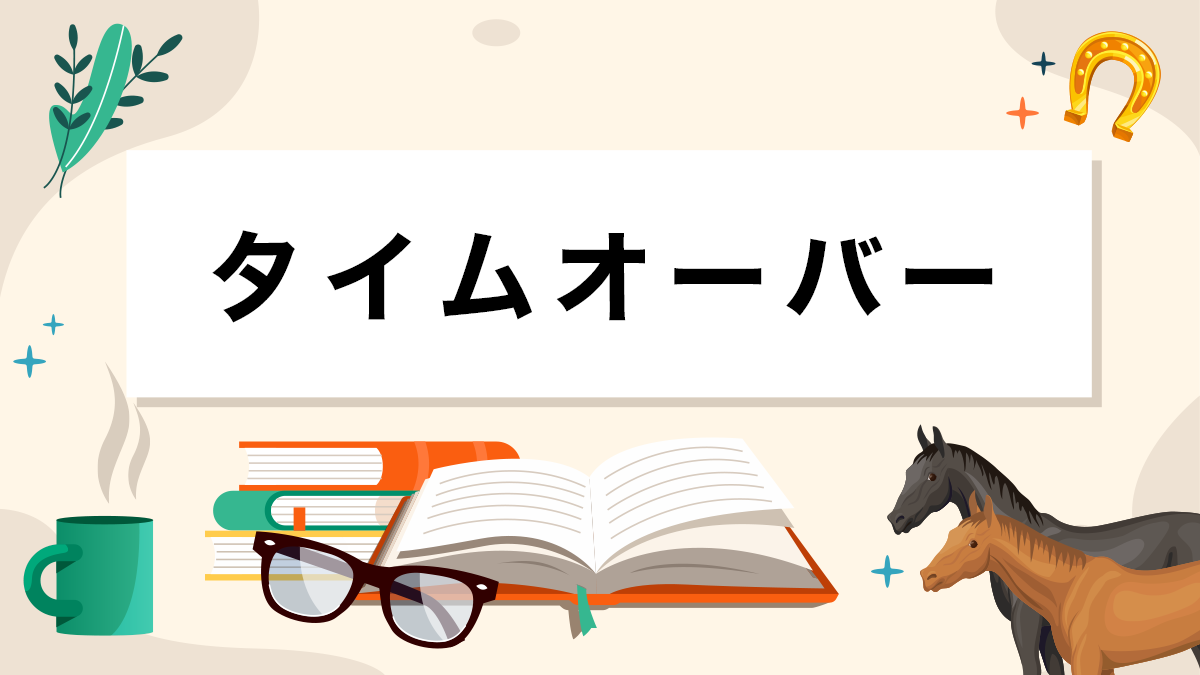 タイムオーバー